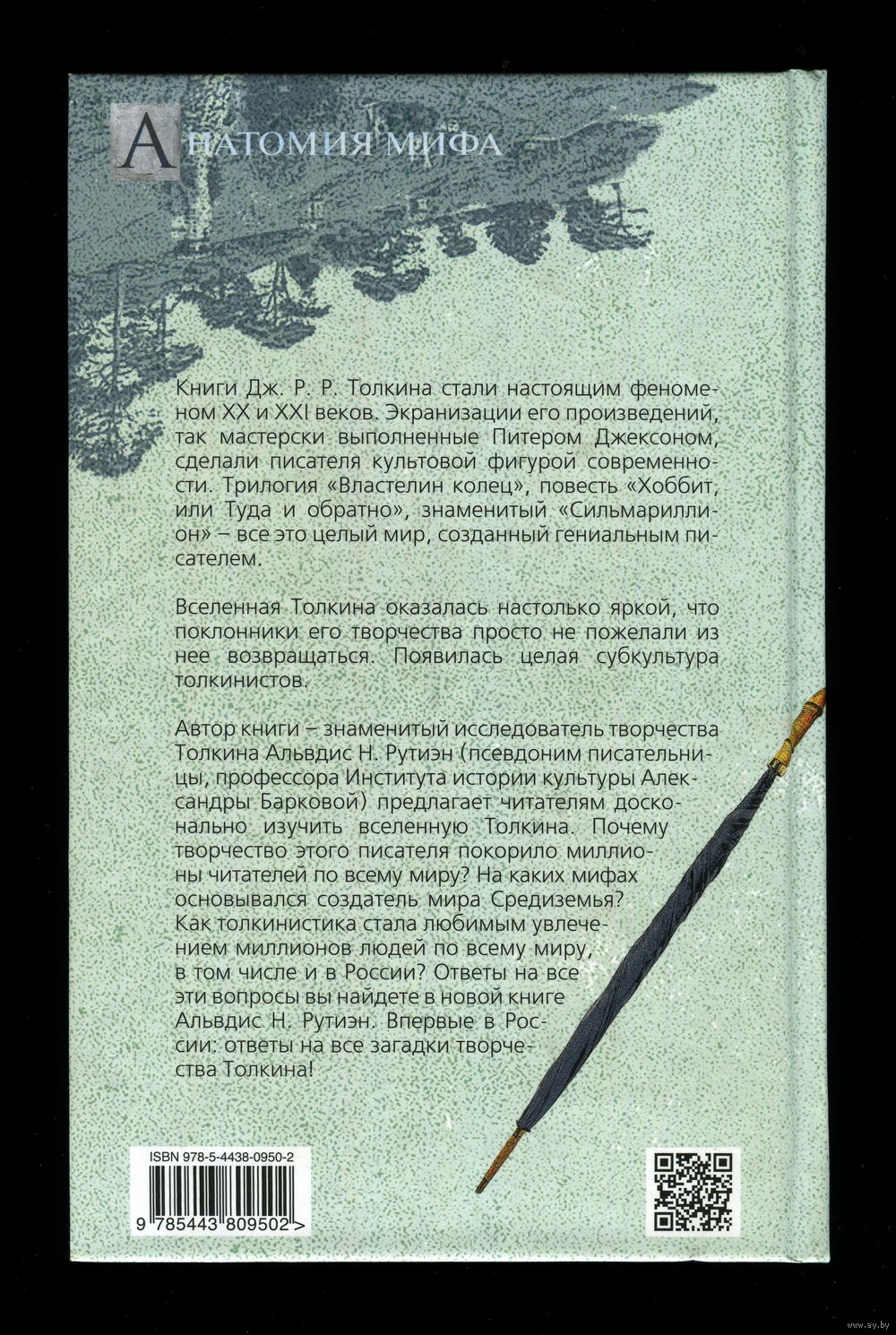 АНАТОМИЯ МИФА

Книги Дж. Р. Р. Толкина стали настоящим феноменом XX и XXI веков. Экранизации его произведений, так мастерски выполненные Питером Джексоном, сделали писателя культовой фигурой современности. Трилогия «Властелин колец», повесть «Хоббит, или Туда и обратно», знаменитый «Сильмариллион» – все это целый мир, созданный гениальным писателем.

Вселенная Толкина оказалась настолько яркой, что поклонники его творчества просто не пожелали из нее возвращаться. Появилась целая субкультура толкинистов.

Автор книги – знаменитый исследователь творчества Толкина Альвдис Н. Рутиэн (псевдоним писательницы, профессора Института истории культуры Александры Барковой) предлагает читателям досконально изучить вселенную Толкина. Почему творчество этого писателя покорило миллионы читателей по всему миру? На каких мифах основывался создатель мира Средиземья? Как толкинистика стала любимым увлечением миллионов людей по всему миру, в том числе и в России? Ответы на все эти вопросы вы найдете в новой книге Альвдис Н. Рутиэн. Впервые в России: ответы на все загадки творчества Толкина!

ISBN 978-5-4438-0950-2

9 785443 809502 >

www.ay.by